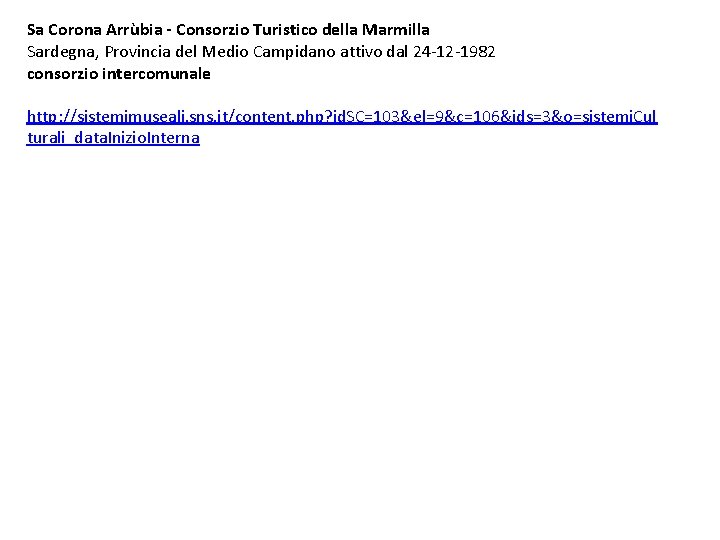 Sa Corona Arrùbia - Consorzio Turistico della Marmilla
Sardegna, Provincia del Medio Campidano attivo dal 24-12-1982
consorzio intercomunale

http://sistemimuseali.sns.it/content.php?idSC=103&el=9&c=106&ids=3&o=sistemiCulturali_dataInizioInterna